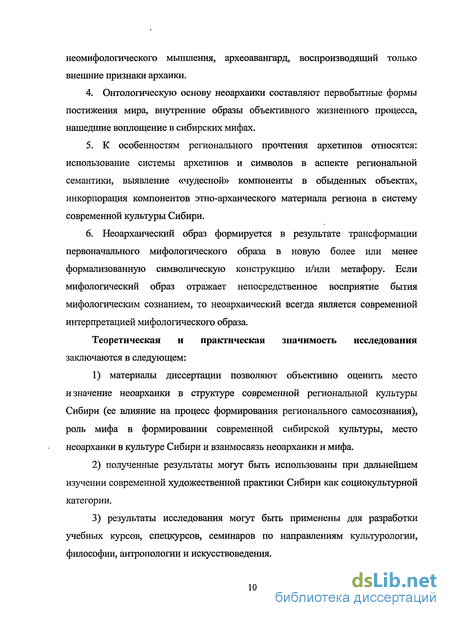 неомифологического мышления, археоавангард, воспроизводящий только внешние признаки архаики.

4. Онтологическую основу неоархаики составляют первобытные формы постижения мира, внутренние образы объективного жизненного процесса, нашедшие воплощение в сибирских мифах.

5. К особенностям регионального прочтения архетипов относятся: использование системы архетипов и символов в аспекте региональной семантики, выявление «чудесной» компоненты в обыденных объектах, инкорпорация компонентов этно-архаического материала региона в систему современной культуры Сибири.

6. Неоархаический образ формируется в результате трансформации первоначального мифологического образа в новую более или менее формализованную символическую конструкцию и/или метафору. Если мифологический образ отражает непосредственное восприятие бытия мифологическим сознанием, то неоархаический всегда является современной интерпретацией мифологического образа.

Теоретическая и практическая значимость исследования заключаются в следующем:

1) материалы диссертации позволяют объективно оценить место и значение неоархаики в структуре современной региональной культуры Сибири (ее влияние на процесс формирования регионального самосознания), роль мифа в формировании современной сибирской культуры, место неоархаики в культуре Сибири и взаимосвязь неоархаики и мифа.

2) полученные результаты могут быть использованы при дальнейшем изучении современной художественной практики Сибири как социокультурной категории.

3) результаты исследования могут быть применены для разработки учебных курсов, спецкурсов, семинаров по направлениям культурологии, философии, антропологии и искусствоведения.

10

dsLib.net
библиотека диссертаций